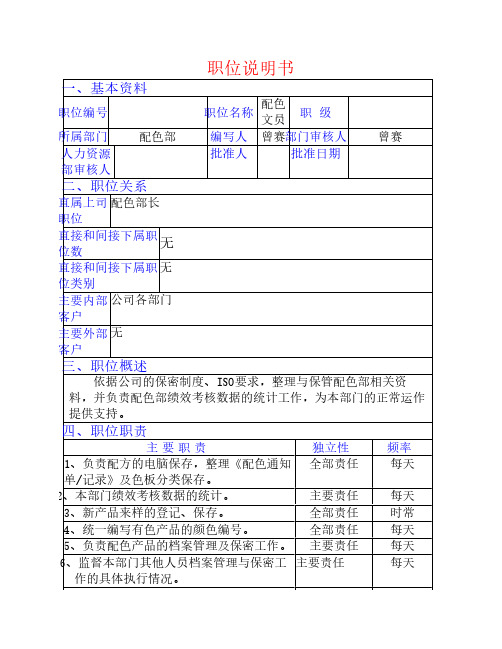 职位说明书

一、基本资料

| 职位编号 | | 职位名称 | 配色文员 | 职 级 | |
|---|---|---|---|---|---|
| 所属部门 | 配色部 | 编写人 | 曾赛 | 部门审核人 | 曾赛 |
| 人力资源部审核人 | | 批准人 | | 批准日期 | |

二、职位关系

| 直属上司职位 | 配色部长 |
|---|---|
| 直接和间接下属职位数 | 无 |
| 直接和间接下属职位类别 | 无 |
| 主要内部客户 | 公司各部门 |
| 主要外部客户 | 无 |

三、职位概述

依据公司的保密制度、ISO要求，整理与保管配色部相关资料，并负责配色部绩效考核数据的统计工作，为本部门的正常运作提供支持。

四、职位职责

| 主 要 职 责 | 独立性 | 频率 |
|---|---|---|
| 1、负责配方的电脑保存，整理《配色通知单/记录》及色板分类保存。 | 全部责任 | 每天 |
| 2、本部门绩效考核数据的统计。 | 主要责任 | 每天 |
| 3、新产品来样的登记、保存。 | 全部责任 | 时常 |
| 4、统一编写有色产品的颜色编号。 | 全部责任 | 每天 |
| 5、负责配色产品的档案管理及保密工作。 | 主要责任 | 每天 |
| 6、监督本部门其他人员档案管理与保密工作的具体执行情况。 | 主要责任 | 每天 |